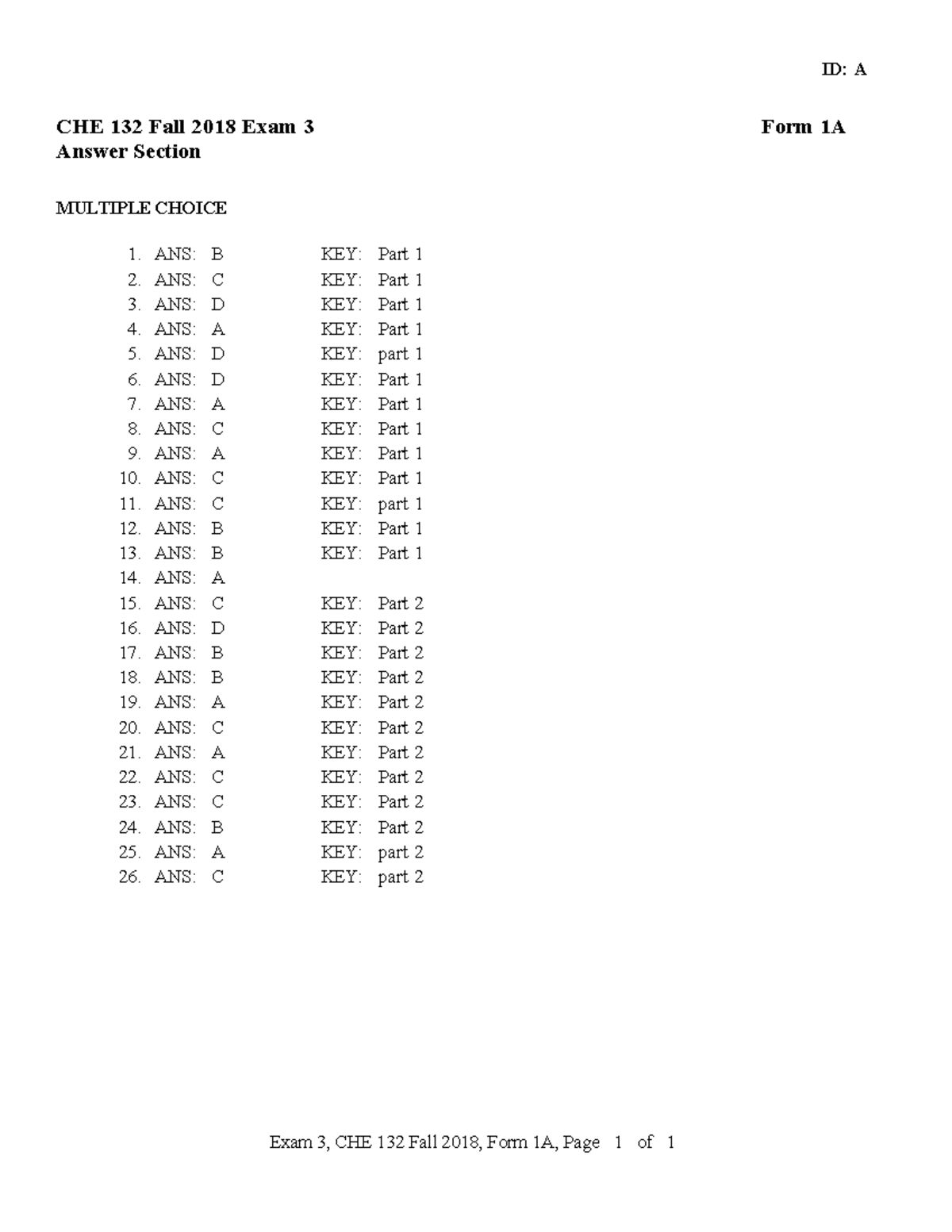 ID: A

CHE 132 Fall 2018 Exam 3 Form 1A
Answer Section

MULTIPLE CHOICE

1. ANS: B KEY: Part 1
2. ANS: C KEY: Part 1
3. ANS: D KEY: Part 1
4. ANS: A KEY: Part 1
5. ANS: D KEY: part 1
6. ANS: D KEY: Part 1
7. ANS: A KEY: Part 1
8. ANS: C KEY: Part 1
9. ANS: A KEY: Part 1
10. ANS: C KEY: Part 1
11. ANS: C KEY: part 1
12. ANS: B KEY: Part 1
13. ANS: B KEY: Part 1
14. ANS: A
15. ANS: C KEY: Part 2
16. ANS: D KEY: Part 2
17. ANS: B KEY: Part 2
18. ANS: B KEY: Part 2
19. ANS: A KEY: Part 2
20. ANS: C KEY: Part 2
21. ANS: A KEY: Part 2
22. ANS: C KEY: Part 2
23. ANS: C KEY: Part 2
24. ANS: B KEY: Part 2
25. ANS: A KEY: part 2
26. ANS: C KEY: part 2

Exam 3, CHE 132 Fall 2018, Form 1A, Page 1 of 1